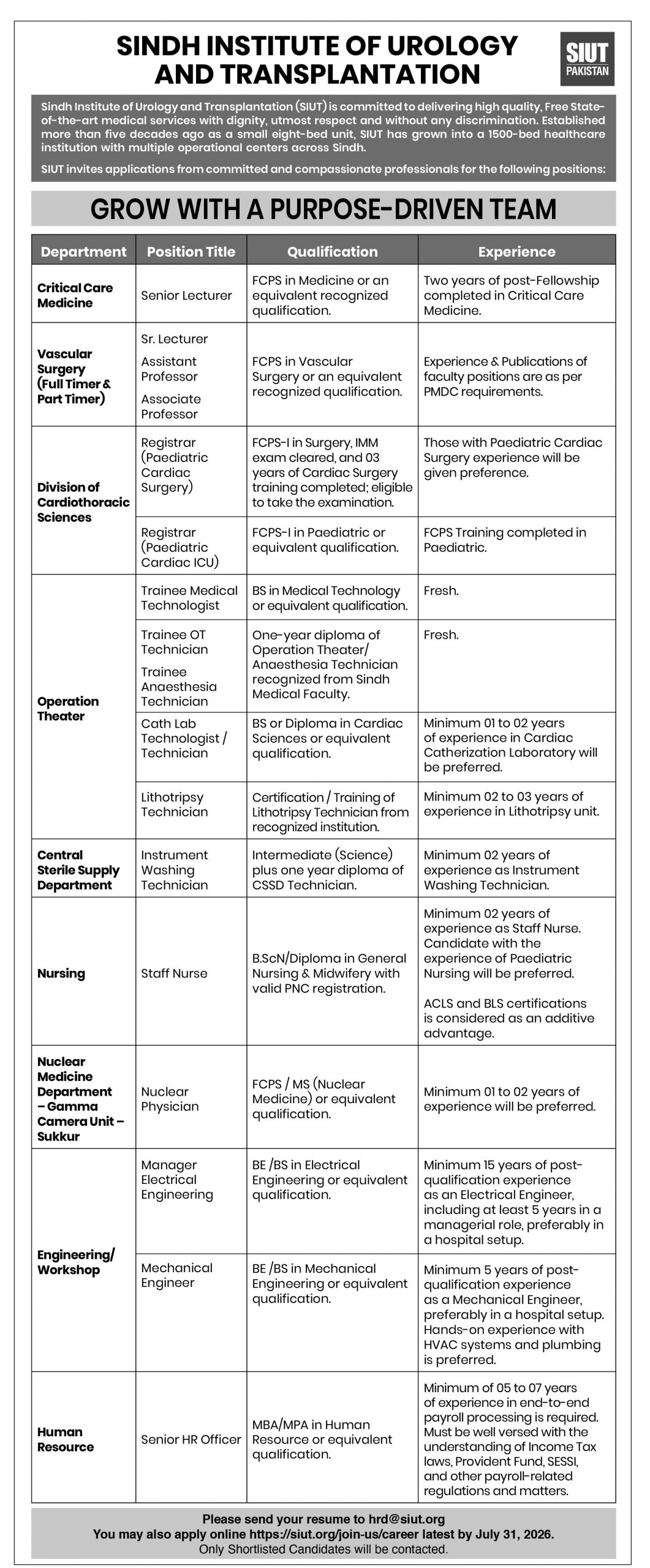 SINDH INSTITUTE OF UROLOGY AND TRANSPLANTATION

SIUT
PAKISTAN

Sindh Institute of Urology and Transplantation (SIUT) is committed to delivering high quality, Free State-of-the-art medical services with dignity, utmost respect and without any discrimination. Established more than five decades ago as a small eight-bed unit, SIUT has grown into a 1500-bed healthcare institution with multiple operational centers across Sindh.

SIUT invites applications from committed and compassionate professionals for the following positions:

GROW WITH A PURPOSE-DRIVEN TEAM

| Department | Position Title | Qualification | Experience |
|---|---|---|---|
| Critical Care Medicine | Senior Lecturer | FCPS in Medicine or an equivalent recognized qualification. | Two years of post-Fellowship completed in Critical Care Medicine. |
| Vascular Surgery (Full Timer & Part Timer) | Sr. Lecturer Assistant Professor Associate Professor | FCPS in Vascular Surgery or an equivalent recognized qualification. | Experience & Publications of faculty positions are as per PMDC requirements. |
| Division of Cardiothoracic Sciences | Registrar (Paediatric Cardiac Surgery) | FCPS-I in Surgery, IMM exam cleared, and 03 years of Cardiac Surgery training completed; eligible to take the examination. | Those with Paediatric Cardiac Surgery experience will be given preference. |
| | Registrar (Paediatric Cardiac ICU) | FCPS-I in Paediatric or equivalent qualification. | FCPS Training completed in Paediatric. |
| Operation Theater | Trainee Medical Technologist | BS in Medical Technology or equivalent qualification. | Fresh. |
| | Trainee OT Technician Trainee Anaesthesia Technician | One-year diploma of Operation Theater/ Anaesthesia Technician recognized from Sindh Medical Faculty. | Fresh. |
| | Cath Lab Technologist / Technician | BS or Diploma in Cardiac Sciences or equivalent qualification. | Minimum 01 to 02 years of experience in Cardiac Catherization Laboratory will be preferred. |
| | Lithotripsy Technician | Certification / Training of Lithotripsy Technician from recognized institution. | Minimum 02 to 03 years of experience in Lithotripsy unit. |
| Central Sterile Supply Department | Instrument Washing Technician | Intermediate (Science) plus one year diploma of CSSD Technician. | Minimum 02 years of experience as Instrument Washing Technician. |
| Nursing | Staff Nurse | B.ScN/Diploma in General Nursing & Midwifery with valid PNC registration. | Minimum 02 years of experience as Staff Nurse. Candidate with the experience of Paediatric Nursing will be preferred. ACLS and BLS certifications is considered as an additive advantage. |
| Nuclear Medicine Department – Gamma Camera Unit – Sukkur | Nuclear Physician | FCPS / MS (Nuclear Medicine) or equivalent qualification. | Minimum 01 to 02 years of experience will be preferred. |
| Engineering/ Workshop | Manager Electrical Engineering | BE /BS in Electrical Engineering or equivalent qualification. | Minimum 15 years of post-qualification experience as an Electrical Engineer, including at least 5 years in a managerial role, preferably in a hospital setup. |
| | Mechanical Engineer | BE /BS in Mechanical Engineering or equivalent qualification. | Minimum 5 years of post-qualification experience as a Mechanical Engineer, preferably in a hospital setup. Hands-on experience with HVAC systems and plumbing is preferred. |
| Human Resource | Senior HR Officer | MBA/MPA in Human Resource or equivalent qualification. | Minimum of 05 to 07 years of experience in end-to-end payroll processing is required. Must be well versed with the understanding of Income Tax laws, Provident Fund, SESSI, and other payroll-related regulations and matters. |

Please send your resume to hrd@siut.org
You may also apply online https://siut.org/join-us/career latest by July 31, 2026.
Only Shortlisted Candidates will be contacted.